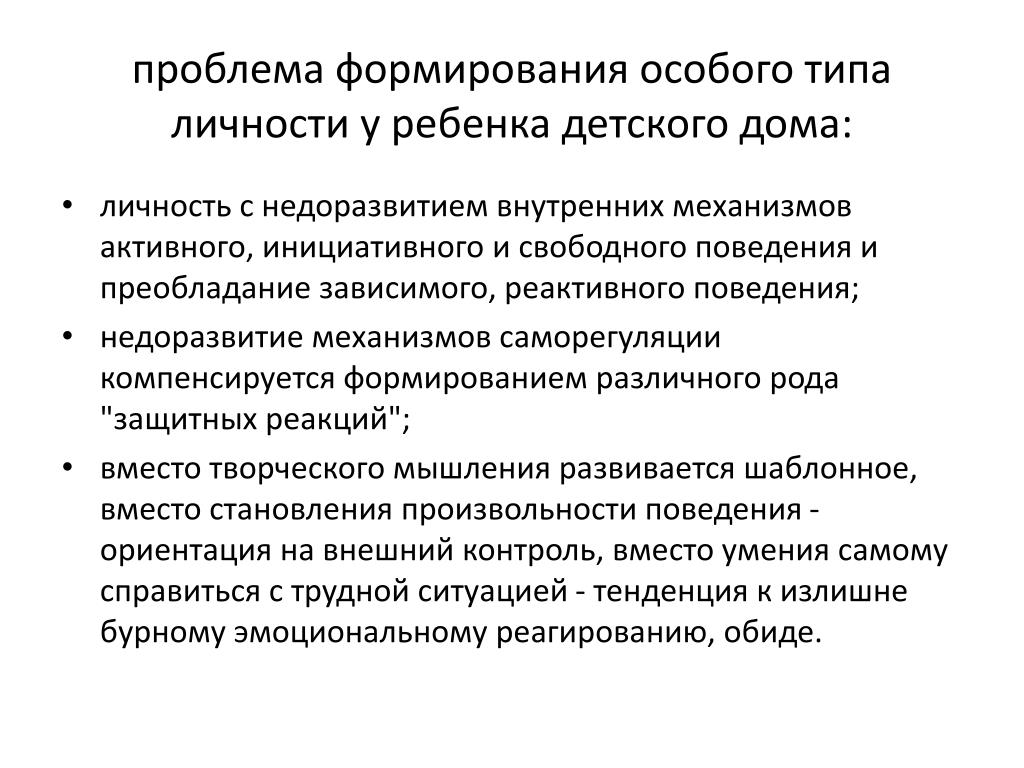 проблема формирования особого типа личности у ребенка детского дома:

• личность с недоразвитием внутренних механизмов активного, инициативного и свободного поведения и преобладание зависимого, реактивного поведения;

• недоразвитие механизмов саморегуляции компенсируется формированием различного рода "защитных реакций";

• вместо творческого мышления развивается шаблонное, вместо становления произвольности поведения - ориентация на внешний контроль, вместо умения самому справиться с трудной ситуацией - тенденция к излишне бурному эмоциональному реагированию, обиде.